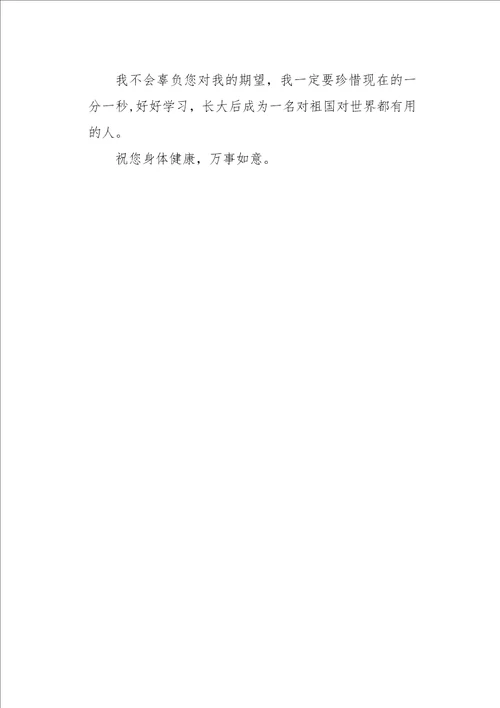 我不会辜负您对我的期望，我一定要珍惜现在的一分一秒,好好学习，长大后成为一名对祖国对世界都有用的人。

祝您身体健康，万事如意。